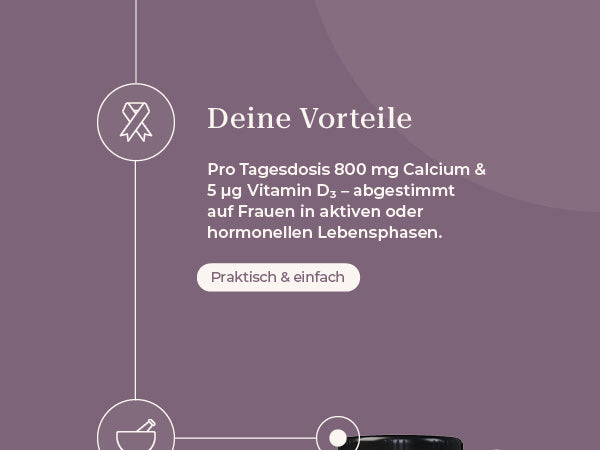 Deine Vorteile

Pro Tagesdosis 800 mg Calcium & 5 µg Vitamin $D_3$ – abgestimmt auf Frauen in aktiven oder hormonellen Lebensphasen.

Praktisch & einfach